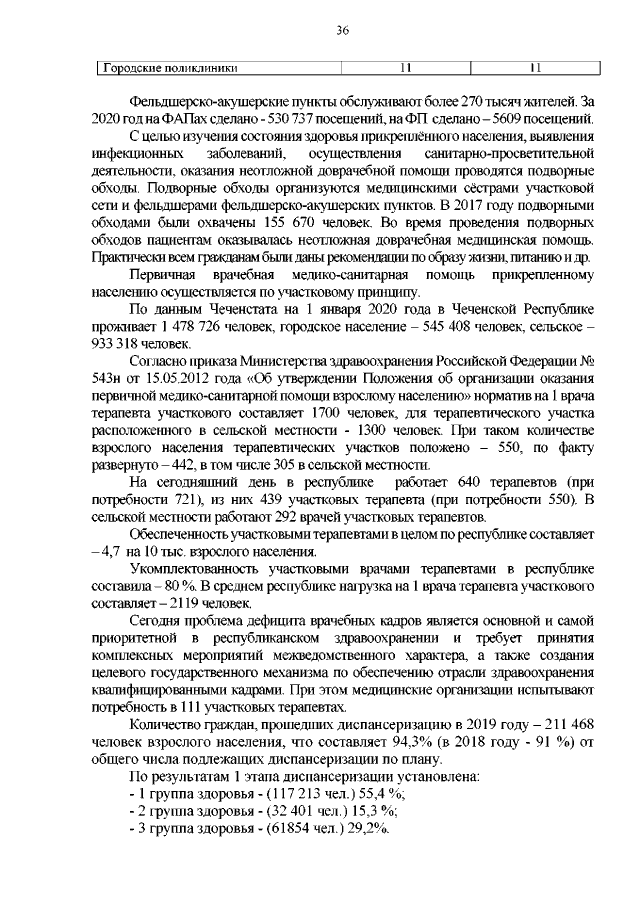 36

| Городские поликлиники | 11 | 11 |
|---|---|---|

Фельдшерско-акушерские пункты обслуживают более 270 тысяч жителей. За 2020 год на ФАПах сделано - 530 737 посещений, на ФП сделано – 5609 посещений.

С целью изучения состояния здоровья прикреплённого населения, выявления инфекционных заболеваний, осуществления санитарно-просветительной деятельности, оказания неотложной доврачебной помощи проводятся подворные обходы. Подворные обходы организуются медицинскими сёстрами участковой сети и фельдшерами фельдшерско-акушерских пунктов. В 2017 году подворными обходами были охвачены 155 670 человек. Во время проведения подворных обходов пациентам оказывалась неотложная доврачебная медицинская помощь. Практически всем гражданам были даны рекомендации по образу жизни, питанию и др.

Первичная врачебная медико-санитарная помощь прикрепленному населению осуществляется по участковому принципу.

По данным Чеченстата на 1 января 2020 года в Чеченской Республике проживает 1 478 726 человек, городское население – 545 408 человек, сельское – 933 318 человек.

Согласно приказа Министерства здравоохранения Российской Федерации № 543н от 15.05.2012 года «Об утверждении Положения об организации оказания первичной медико-санитарной помощи взрослому населению» норматив на 1 врача терапевта участкового составляет 1700 человек, для терапевтического участка расположенного в сельской местности - 1300 человек. При таком количестве взрослого населения терапевтических участков положено – 550, по факту развернуто – 442, в том числе 305 в сельской местности.

На сегодняшний день в республике работает 640 терапевтов (при потребности 721), из них 439 участковых терапевта (при потребности 550). В сельской местности работают 292 врачей участковых терапевтов.

Обеспеченность участковыми терапевтами в целом по республике составляет – 4,7 на 10 тыс. взрослого населения.

Укомплектованность участковыми врачами терапевтами в республике составила – 80 %. В среднем республике нагрузка на 1 врача терапевта участкового составляет – 2119 человек.

Сегодня проблема дефицита врачебных кадров является основной и самой приоритетной в республиканском здравоохранении и требует принятия комплексных мероприятий межведомственного характера, а также создания целевого государственного механизма по обеспечению отрасли здравоохранения квалифицированными кадрами. При этом медицинские организации испытывают потребность в 111 участковых терапевтах.

Количество граждан, прошедших диспансеризацию в 2019 году – 211 468 человек взрослого населения, что составляет 94,3% (в 2018 году - 91 %) от общего числа подлежащих диспансеризации по плану.

По результатам 1 этапа диспансеризации установлена:
- 1 группа здоровья - (117 213 чел.) 55,4 %;
- 2 группа здоровья - (32 401 чел.) 15,3 %;
- 3 группа здоровья - (61854 чел.) 29,2%.